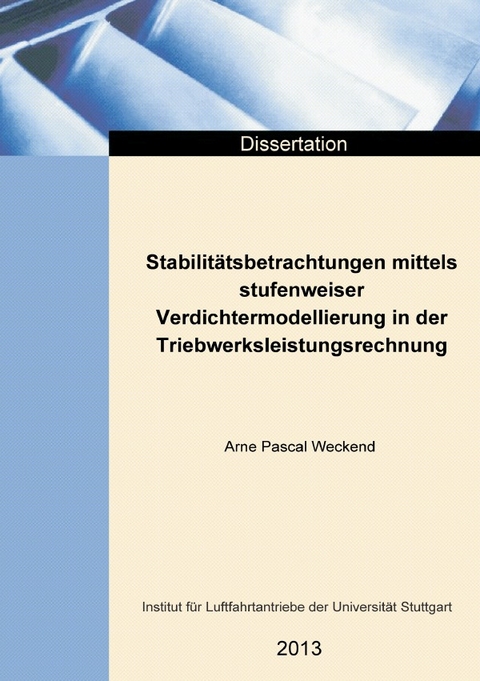 Dissertation

Stabilitätsbetrachtungen mittels stufenweiser Verdichtermodellierung in der Triebwerksleistungsrechnung

Arne Pascal Weckend

Institut für Luftfahrtantriebe der Universität Stuttgart

2013